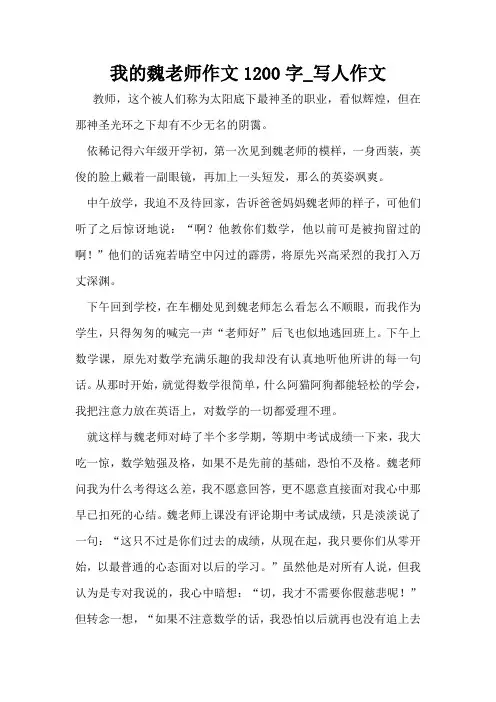 我的魏老师作文 1200 字_写人作文

教师，这个被人们称为太阳底下最神圣的职业，看似辉煌，但在那神圣光环之下却有不少无名的阴霭。

依稀记得六年级开学初，第一次见到魏老师的模样，一身西装，英俊的脸上戴着一副眼镜，再加上一头短发，那么的英姿飒爽。

中午放学，我迫不及待回家，告诉爸爸妈妈魏老师的样子，可他们听了之后惊讶地说：“啊？他教你们数学，他以前可是被拘留过的啊！”他们的话宛若晴空中闪过的霹雳，将原先兴高采烈的我打入万丈深渊。

下午回到学校，在车棚处见到魏老师怎么看怎么不顺眼，而我作为学生，只得匆匆的喊完一声“老师好”后飞也似地逃回班上。下午上数学课，原先对数学充满乐趣的我却没有认真地听他所讲的每一句话。从那时开始，就觉得数学很简单，什么阿猫阿狗都能轻松的学会，我把注意力放在英语上，对数学的一切都爱理不理。

就这样与魏老师对峙了半个多学期，等期中考试成绩一下来，我大吃一惊，数学勉强及格，如果不是先前的基础，恐怕不及格。魏老师问我为什么考得这么差，我不愿意回答，更不愿意直接面对我心中那早已扣死的心结。魏老师上课没有评论期中考试成绩，只是淡淡说了一句：“这只不过是你们过去的成绩，从现在起，我只要你们从零开始，以最普通的心态面对以后的学习。”虽然他是对所有人说，但我认为是专对我说的，我心中暗想：“切，我才不需要你假慈悲呢！”但转念一想，“如果不注意数学的话，我恐怕以后就再也没有追上去